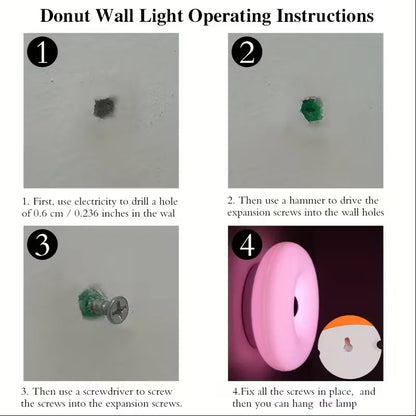 Donut Wall Light Operating Instructions

1

1. First, use electricity to drill a hole of 0.6 cm / 0.236 inches in the wal

2

2. Then use a hammer to drive the expansion screws into the wall holes

3

3. Then use a screwdriver to screw the screws into the expansion screws.

4

4.Fix all the screws in place, and then you can hang the lamp